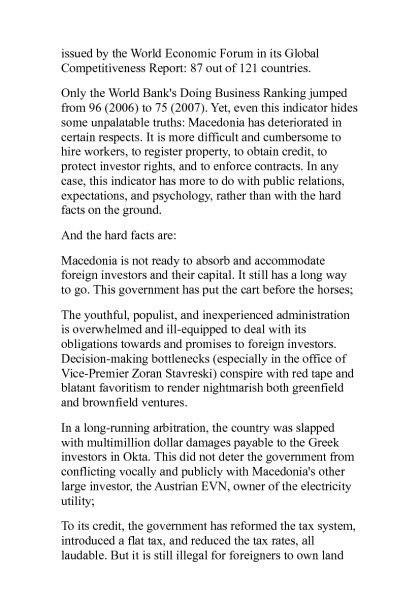 issued by the World Economic Forum in its Global Competitiveness Report: 87 out of 121 countries.

Only the World Bank's Doing Business Ranking jumped from 96 (2006) to 75 (2007). Yet, even this indicator hides some unpalatable truths: Macedonia has deteriorated in certain respects. It is more difficult and cumbersome to hire workers, to register property, to obtain credit, to protect investor rights, and to enforce contracts. In any case, this indicator has more to do with public relations, expectations, and psychology, rather than with the hard facts on the ground.

And the hard facts are:

Macedonia is not ready to absorb and accommodate foreign investors and their capital. It still has a long way to go. This government has put the cart before the horses;

The youthful, populist, and inexperienced administration is overwhelmed and ill-equipped to deal with its obligations towards and promises to foreign investors. Decision-making bottlenecks (especially in the office of Vice-Premier Zoran Stavreski) conspire with red tape and blatant favoritism to render nightmarish both greenfield and brownfield ventures.

In a long-running arbitration, the country was slapped with multimillion dollar damages payable to the Greek investors in Okta. This did not deter the government from conflicting vocally and publicly with Macedonia's other large investor, the Austrian EVN, owner of the electricity utility;

To its credit, the government has reformed the tax system, introduced a flat tax, and reduced the tax rates, all laudable. But it is still illegal for foreigners to own land